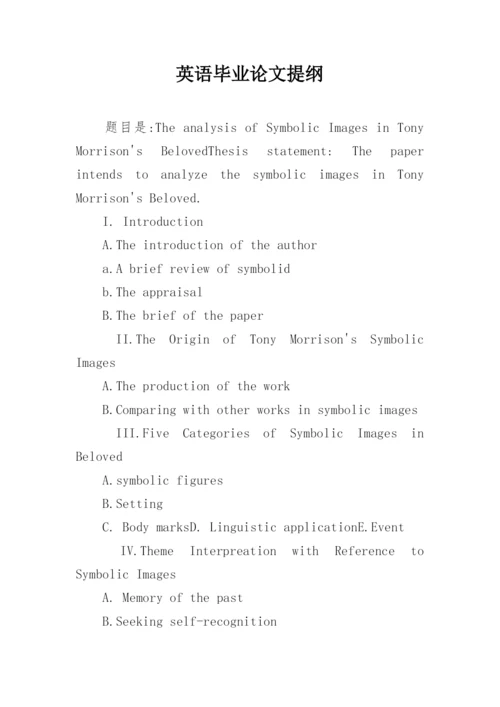 英语毕业论文提纲

题目是:The analysis of Symbolic Images in Tony Morrison's BelovedThesis statement: The paper intends to analyze the symbolic images in Tony Morrison's Beloved.

I. Introduction

A.The introduction of the author

a.A brief review of symbolid

b.The appraisal

B.The brief of the paper

II.The Origin of Tony Morrison's Symbolic Images

A.The production of the work

B.Comparing with other works in symbolic images

III.Five Categories of Symbolic Images in Beloved

A.symbolic figures

B.Setting

C. Body marksD. Linguistic applicationE.Event

IV.Theme Interpreation with Reference to Symbolic Images

A. Memory of the past

B.Seeking self-recognition